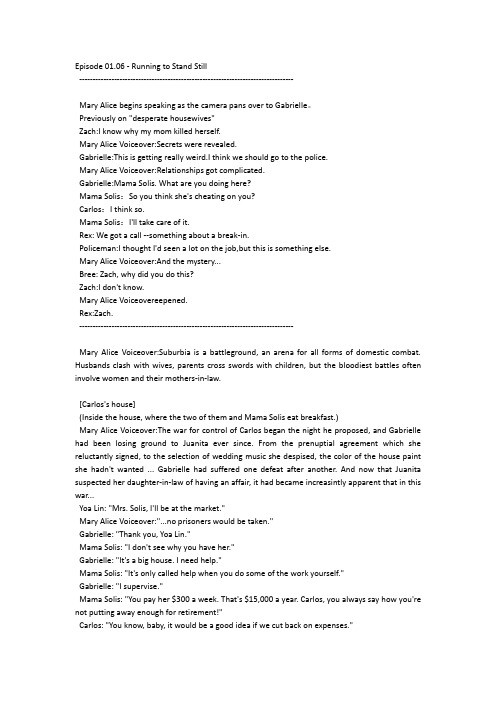 Episode 01.06 - Running to Stand Still
--------------------------------------------------------------------------------

Mary Alice begins speaking as the camera pans over to Gabrielle。
Previously on "desperate housewives"
Zach:I know why my mom killed herself.
Mary Alice Voiceover:Secrets were revealed.
Gabrielle:This is getting really weird.I think we should go to the police.
Mary Alice Voiceover:Relationships got complicated.
Gabrielle:Mama Solis. What are you doing here?
Mama Solis： So you think she's cheating on you?
Carlos： I think so.
Mama Solis： I'll take care of it.
Rex: We got a call --something about a break-in.
Policeman:I thought I'd seen a lot on the job,but this is something else.
Mary Alice Voiceover:And the mystery...
Bree: Zach, why did you do this?
Zach:I don't know.
Mary Alice Voiceovereepened.
Rex:Zach.
--------------------------------------------------------------------------------

Mary Alice Voiceover:Suburbia is a battleground, an arena for all forms of domestic combat. Husbands clash with wives, parents cross swords with children, but the bloodiest battles often involve women and their mothers-in-law.

[Carlos's house]
(Inside the house, where the two of them and Mama Solis eat breakfast.)
Mary Alice Voiceover:The war for control of Carlos began the night he proposed, and Gabrielle had been losing ground to Juanita ever since. From the prenuptial agreement which she reluctantly signed, to the selection of wedding music she despised, the color of the house paint she hadn't wanted ... Gabrielle had suffered one defeat after another. And now that Juanita suspected her daughter-in-law of having an affair, it had became increasintly apparent that in this war...
Yoa Lin: "Mrs. Solis, I'll be at the market."
Mary Alice Voiceover:"...no prisoners would be taken."
Gabrielle: "Thank you, Yoa Lin."
Mama Solis: "I don't see why you have her."
Gabrielle: "It's a big house. I need help."
Mama Solis: "It's only called help when you do some of the work yourself."
Gabrielle: "I supervise."
Mama Solis: "You pay her $300 a week. That's $15,000 a year. Carlos, you always say how you're not putting away enough for retirement!"
Carlos: "You know, baby, it would be a good idea if we cut back on expenses."